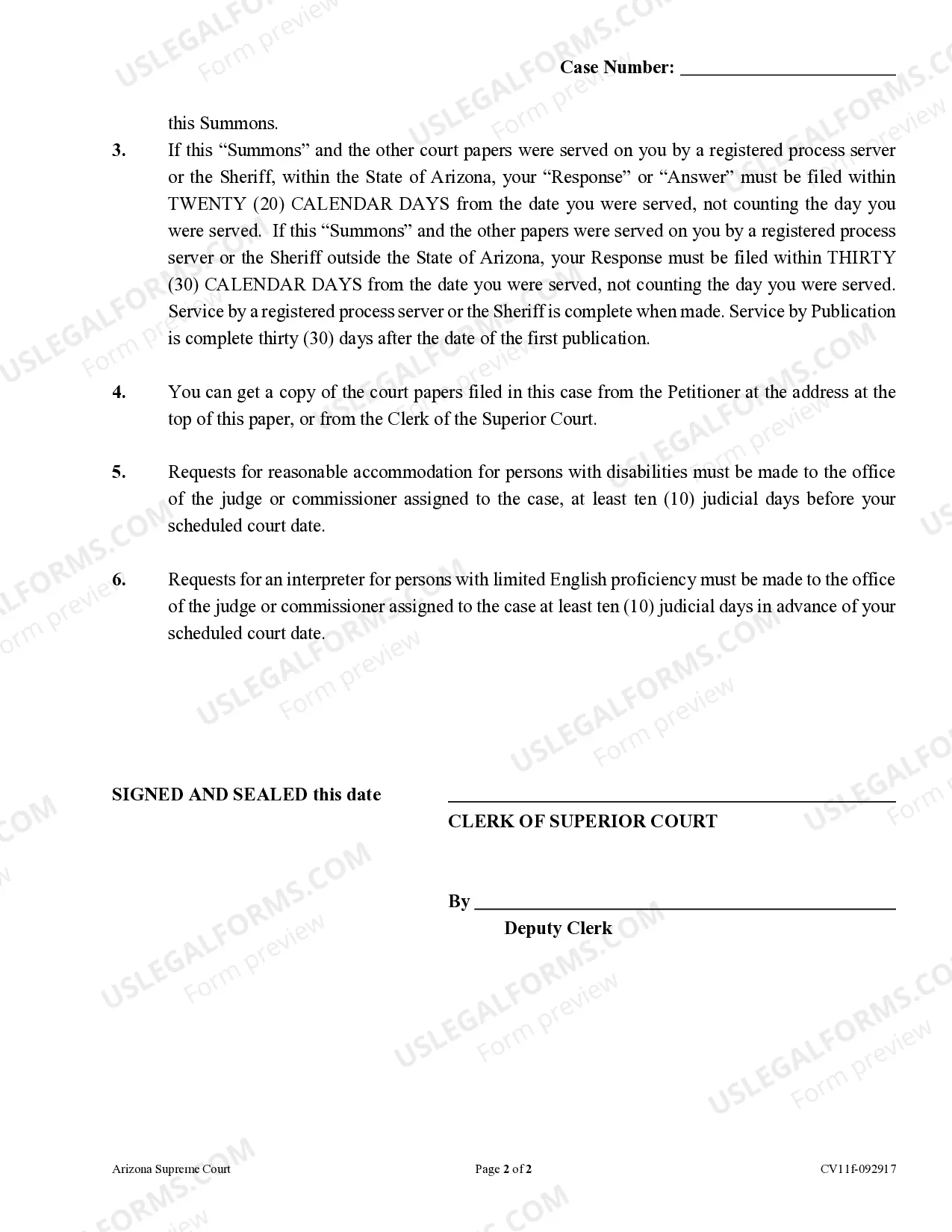 Case Number: ____

this Summons.

3. If this "Summons" and the other court papers were served on you by a registered process server or the Sheriff, within the State of Arizona, your "Response" or "Answer" must be filed within TWENTY (20) CALENDAR DAYS from the date you were served, not counting the day you were served. If this "Summons" and the other papers were served on you by a registered process server or the Sheriff outside the State of Arizona, your Response must be filed within THIRTY (30) CALENDAR DAYS from the date you were served, not counting the day you were served. Service by a registered process server or the Sheriff is complete when made. Service by Publication is complete thirty (30) days after the date of the first publication.

4. You can get a copy of the court papers filed in this case from the Petitioner at the address at the top of this paper, or from the Clerk of the Superior Court.

5. Requests for reasonable accommodation for persons with disabilities must be made to the office of the judge or commissioner assigned to the case, at least ten (10) judicial days before your scheduled court date.

6. Requests for an interpreter for persons with limited English proficiency must be made to the office of the judge or commissioner assigned to the case at least ten (10) judicial days in advance of your scheduled court date.

SIGNED AND SEALED this date

____
CLERK OF SUPERIOR COURT

By ____
Deputy Clerk

Arizona Supreme Court
Page 2 of 2
CV11f-092917

USLEGALFORMS.COM
Form preview